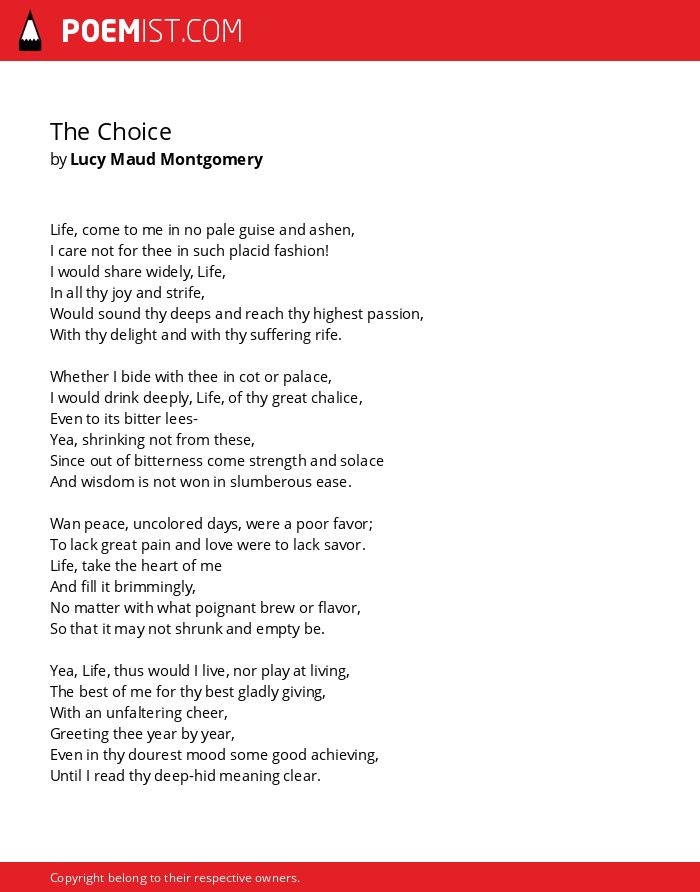 POEMIST.COM

The Choice
by Lucy Maud Montgomery

Life, come to me in no pale guise and ashen,
I care not for thee in such placid fashion!
I would share widely, Life,
In all thy joy and strife,
Would sound thy deeps and reach thy highest passion,
With thy delight and with thy suffering rife.

Whether I bide with thee in cot or palace,
I would drink deeply, Life, of thy great chalice,
Even to its bitter lees-
Yea, shrinking not from these,
Since out of bitterness come strength and solace
And wisdom is not won in slumberous ease.

Wan peace, uncolored days, were a poor favor;
To lack great pain and love were to lack savor.
Life, take the heart of me
And fill it brimmingly,
No matter with what poignant brew or flavor,
So that it may not shrunk and empty be.

Yea, Life, thus would I live, nor play at living,
The best of me for thy best gladly giving,
With an unfaltering cheer,
Greeting thee year by year,
Even in thy dourest mood some good achieving,
Until I read thy deep-hid meaning clear.

Copyright belong to their respective owners.